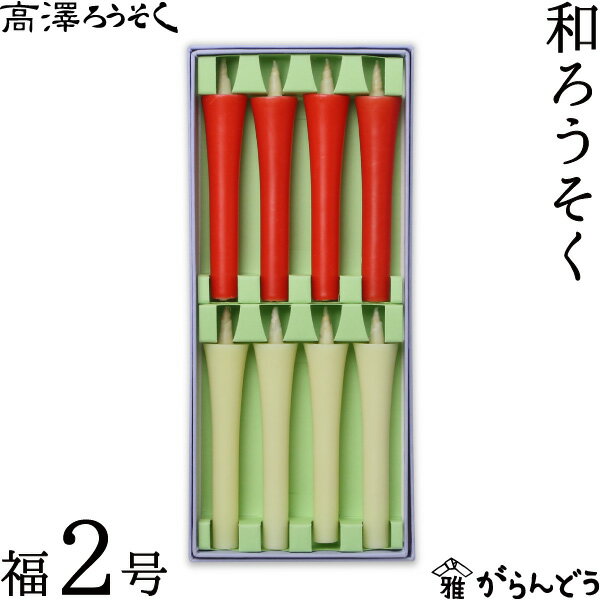 高澤ろうそく

和ろうそく

福2号

雅 がらんどう